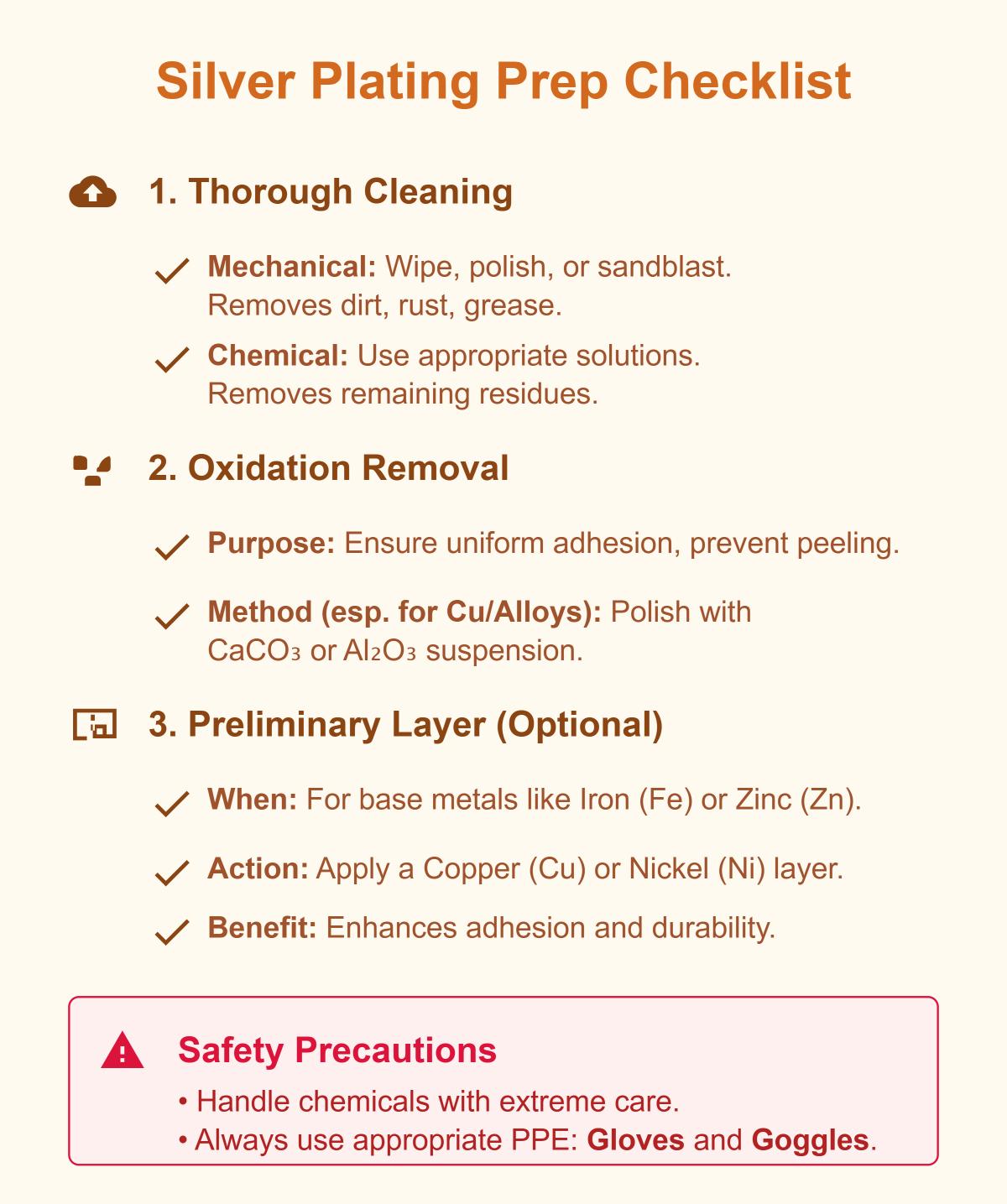 Silver Plating Prep Checklist

1. Thorough Cleaning

Mechanical: Wipe, polish, or sandblast. Removes dirt, rust, grease.

Chemical: Use appropriate solutions. Removes remaining residues.

2. Oxidation Removal

Purpose: Ensure uniform adhesion, prevent peeling.

Method (esp. for Cu/Alloys): Polish with $CaCO_3$ or $Al_2O_3$ suspension.

3. Preliminary Layer (Optional)

When: For base metals like Iron (Fe) or Zinc (Zn).

Action: Apply a Copper (Cu) or Nickel (Ni) layer.

Benefit: Enhances adhesion and durability.

Safety Precautions
• Handle chemicals with extreme care.
• Always use appropriate PPE: Gloves and Goggles.